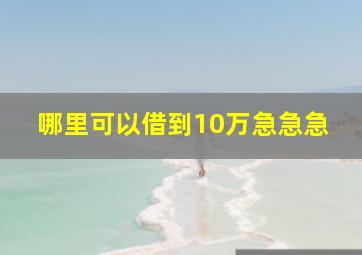 哪里可以借到10万急急急